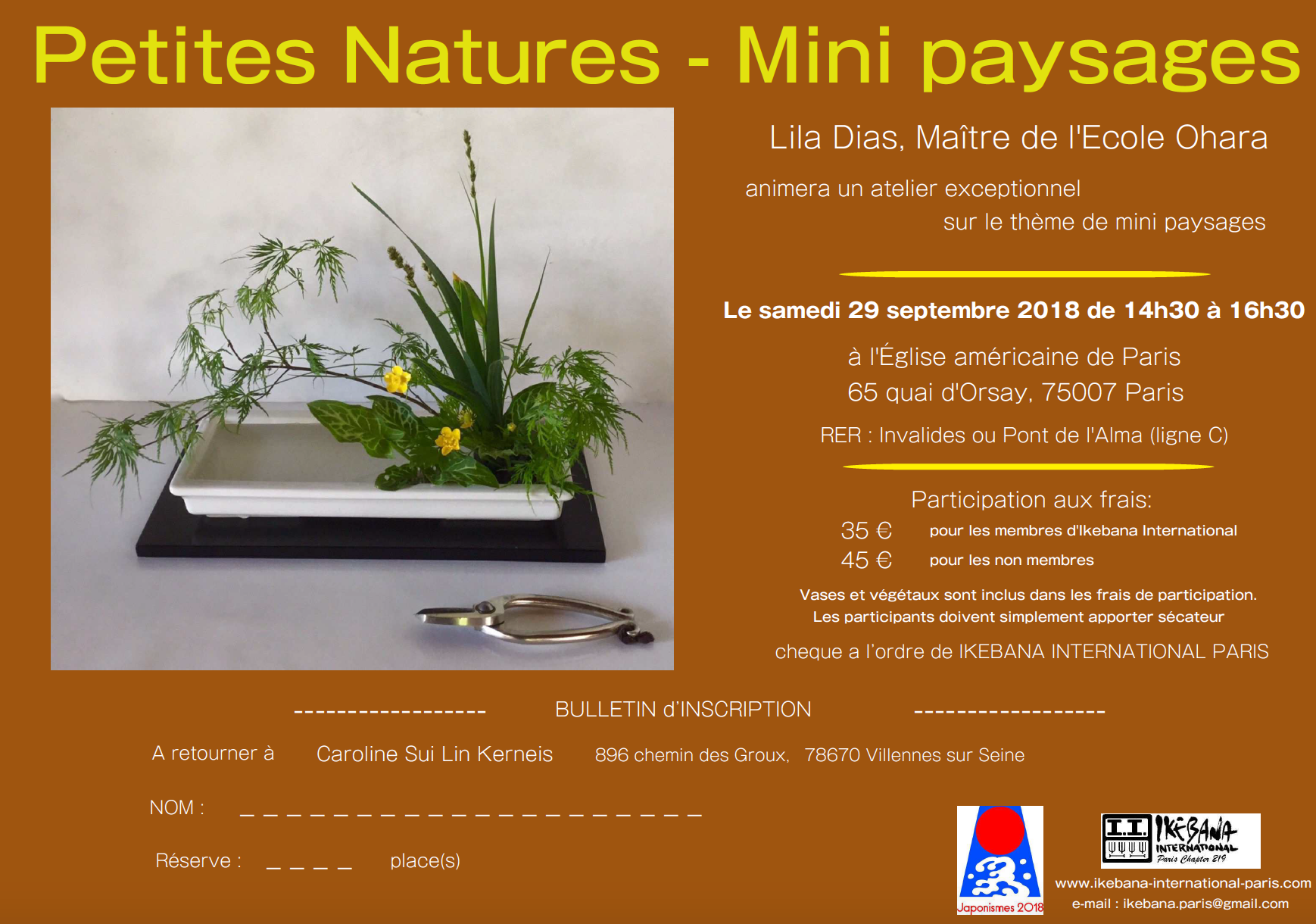 Petites Natures - Mini paysages

Lila Dias, Maître de l'Ecole Ohara

animera un atelier exceptionnel sur le thème de mini paysages

Le samedi 29 septembre 2018 de 14h30 à 16h30

à l'Église américaine de Paris
65 quai d'Orsay, 75007 Paris

RER : Invalides ou Pont de l'Alma (ligne C)

Participation aux frais:
35 € pour les membres d'Ikebana International
45 € pour les non membres

Vases et végétaux sont inclus dans les frais de participation.
Les participants doivent simplement apporter sécateur

cheque a l'ordre de IKEBANA INTERNATIONAL PARIS

------------------ BULLETIN d'INSCRIPTION ------------------

A retourner à Caroline Sui Lin Kerneis 896 chemin des Groux, 78670 Villennes sur Seine

NOM : _ _ _ _ _ _ _ _ _ _ _ _ _ _ _ _ _ _ _ _

Réserve : _ _ _ _ place(s)

Japonismes 2018

I.I. IKEBANA INTERNATIONAL Paris Chapter 219

www.ikebana-international-paris.com
e-mail : ikebana.paris@gmail.com